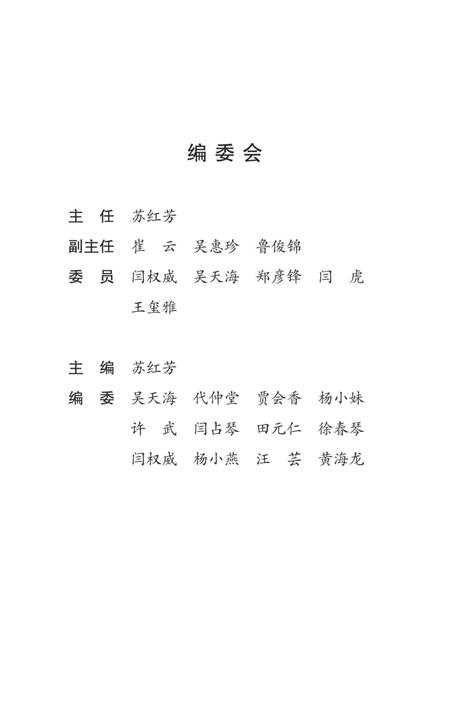 编委会

主　任　苏红芳

副主任　崔　云　吴惠珍　鲁俊锦

委　员　闫权威　吴天海　郑彦锋　闫　虎
　　　　王玺雅

主　编　苏红芳

编　委　吴天海　代仲堂　贾会香　杨小妹
　　　　许　武　闫占琴　田元仁　徐春琴
　　　　闫权威　杨小燕　汪　芸　黄海龙